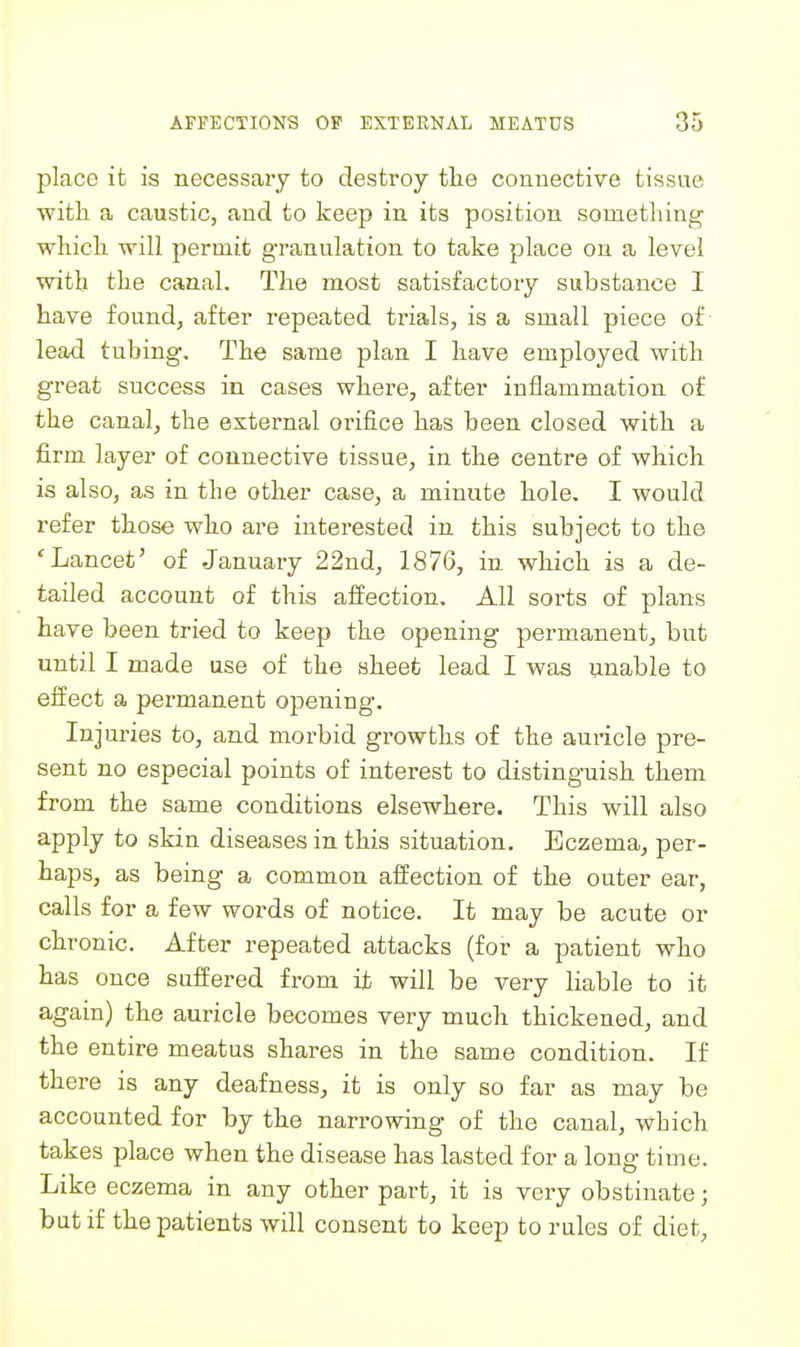 AFFECTIONS OF EXTERNAL MEATUS 35

place it is necessary to destroy the connective tissue with a caustic, and to keep in its position something which will permit granulation to take place on a level with the canal. The most satisfactory substance I have found, after repeated trials, is a small piece of lead tubing. The same plan I have employed with great success in cases where, after inflammation of the canal, the external orifice has been closed with a firm layer of connective tissue, in the centre of which is also, as in the other case, a minute hole. I would refer those who are interested in this subject to the 'Lancet' of January 22nd, 1876, in which is a detailed account of this affection. All sorts of plans have been tried to keep the opening permanent, but until I made use of the sheet lead I was unable to effect a permanent opening.

Injuries to, and morbid growths of the auricle present no especial points of interest to distinguish them from the same conditions elsewhere. This will also apply to skin diseases in this situation. Eczema, perhaps, as being a common affection of the outer ear, calls for a few words of notice. It may be acute or chronic. After repeated attacks (for a patient who has once suffered from it will be very liable to it again) the auricle becomes very much thickened, and the entire meatus shares in the same condition. If there is any deafness, it is only so far as may be accounted for by the narrowing of the canal, which takes place when the disease has lasted for a long time. Like eczema in any other part, it is very obstinate; but if the patients will consent to keep to rules of diet,